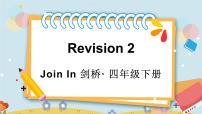 Revision 2

Join In 剑桥· 四年级下册